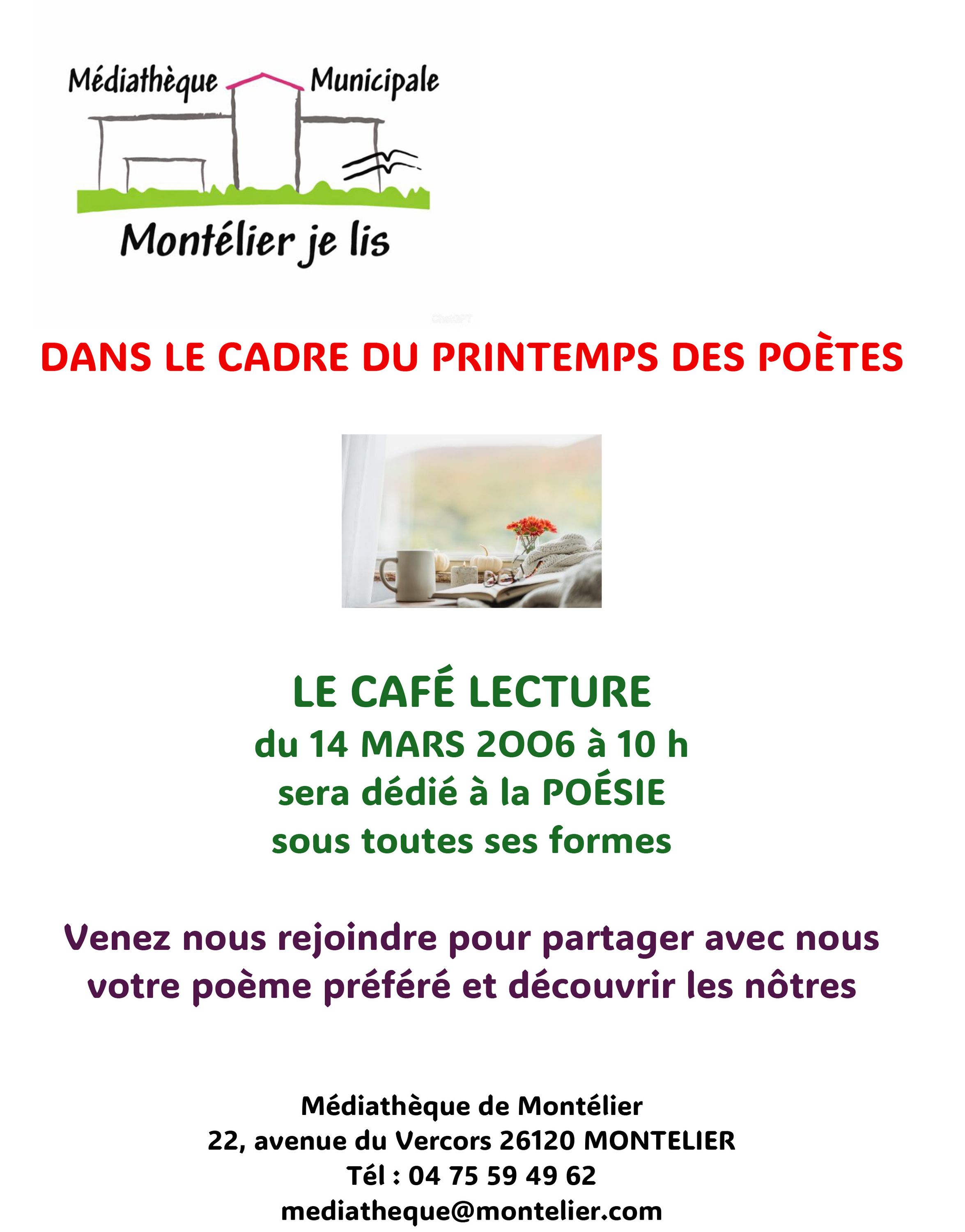 Médiathèque Municipale

Montélier je lis

DANS LE CADRE DU PRINTEMPS DES POÈTES

LE CAFÉ LECTURE
du 14 MARS 2006 à 10 h
sera dédié à la POÉSIE
sous toutes ses formes

Venez nous rejoindre pour partager avec nous votre poème préféré et découvrir les nôtres

Médiathèque de Montélier
22, avenue du Vercors 26120 MONTELIER
Tél : 04 75 59 49 62
mediatheque@montelier.com